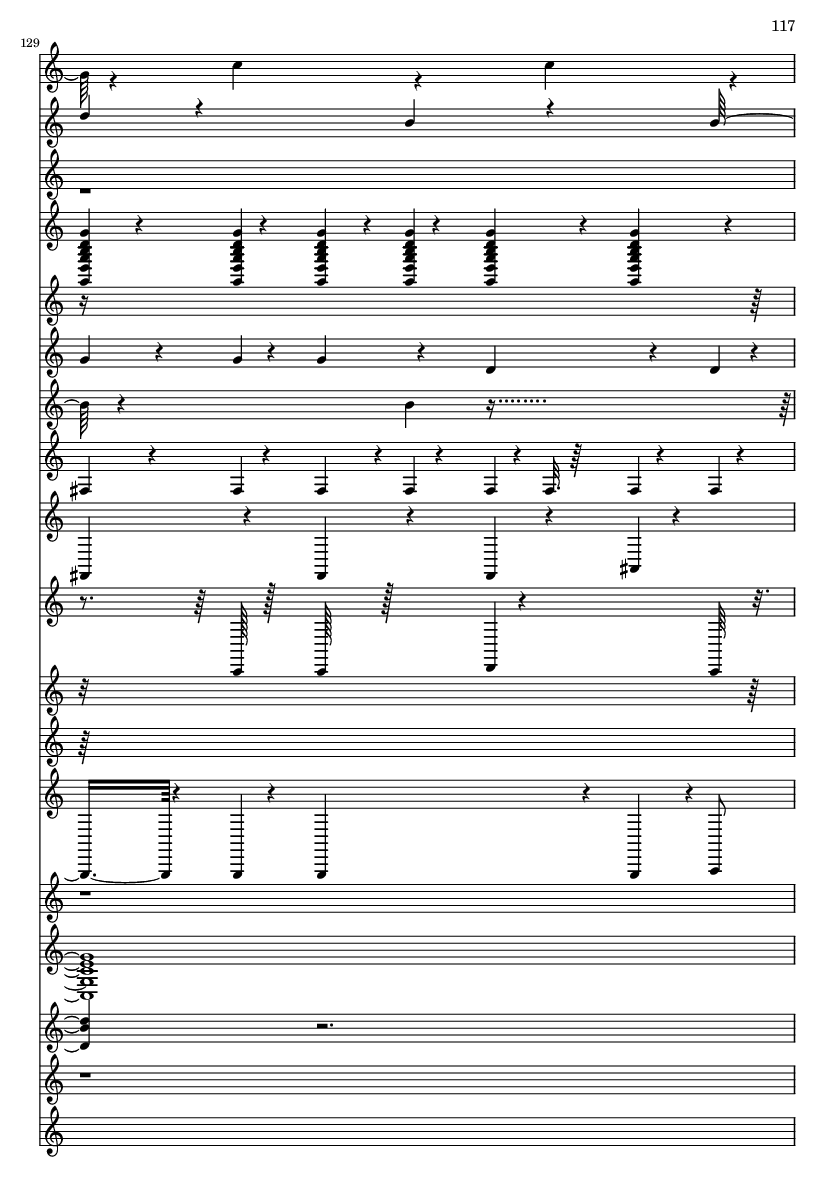 117

129